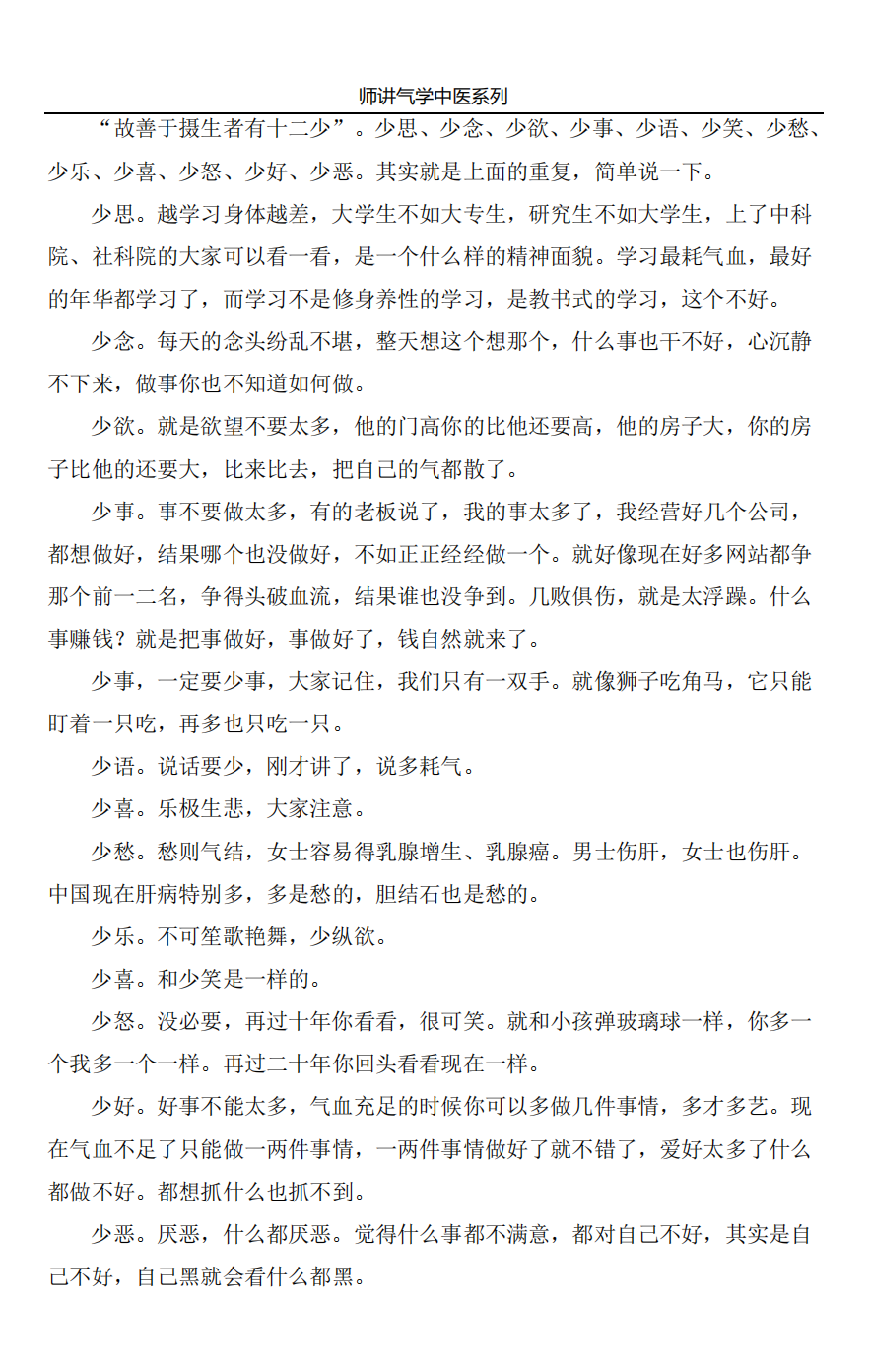 师讲气学中医系列

“故善于摄生者有十二少”。少思、少念、少欲、少事、少语、少笑、少愁、少乐、少喜、少怒、少好、少恶。其实就是上面的重复，简单说一下。

少思。越学习身体越差，大学生不如大专生，研究生不如大学生，上了中科院、社科院的大家可以看一看，是一个什么样的精神面貌。学习最耗气血，最好的年华都学习了，而学习不是修身养性的学习，是教书式的学习，这个不好。

少念。每天的念头纷乱不堪，整天想这个想那个，什么事也干不好，心沉静不下来，做事你也不知道如何做。

少欲。就是欲望不要太多，他的门高你的比他还要高，他的房子大，你的房子比他的还要大，比来比去，把自己的气都散了。

少事。事不要做太多，有的老板说了，我的事太多了，我经营好几个公司，都想做好，结果哪个也没做好，不如正正经经做一个。就好像现在好多网站都争那个前一二名，争得头破血流，结果谁也没争到。几败俱伤，就是太浮躁。什么事赚钱？就是把事做好，事做好了，钱自然就来了。

少事，一定要少事，大家记住，我们只有一双手。就像狮子吃角马，它只能盯着一只吃，再多也只吃一只。

少语。说话要少，刚才讲了，说多耗气。

少喜。乐极生悲，大家注意。

少愁。愁则气结，女士容易得乳腺增生、乳腺癌。男士伤肝，女士也伤肝。中国现在肝病特别多，多是愁的，胆结石也是愁的。

少乐。不可笙歌艳舞，少纵欲。

少喜。和少笑是一样的。

少怒。没必要，再过十年你看看，很可笑。就和小孩弹玻璃球一样，你多一个我多一个一样。再过二十年你回头看看现在一样。

少好。好事不能太多，气血充足的时候你可以多做几件事情，多才多艺。现在气血不足了只能做一两件事情，一两件事情做好了就不错了，爱好太多了什么都做不好。都想抓什么也抓不到。

少恶。厌恶，什么都厌恶。觉得什么事都不满意，都对自己不好，其实是自己不好，自己黑就会看什么都黑。